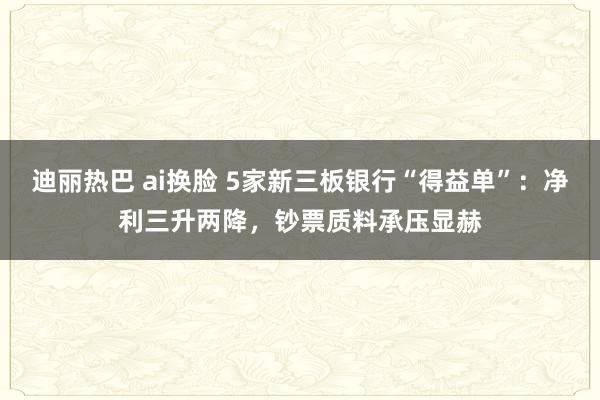 迪丽热巴 ai换脸 5家新三板银行“得益单”：净利三升两降，钞票质料承压显赫